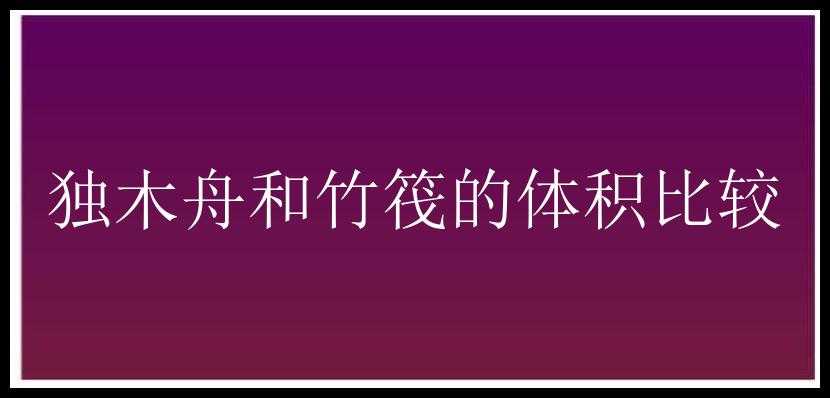 独木舟和竹筏的体积比较